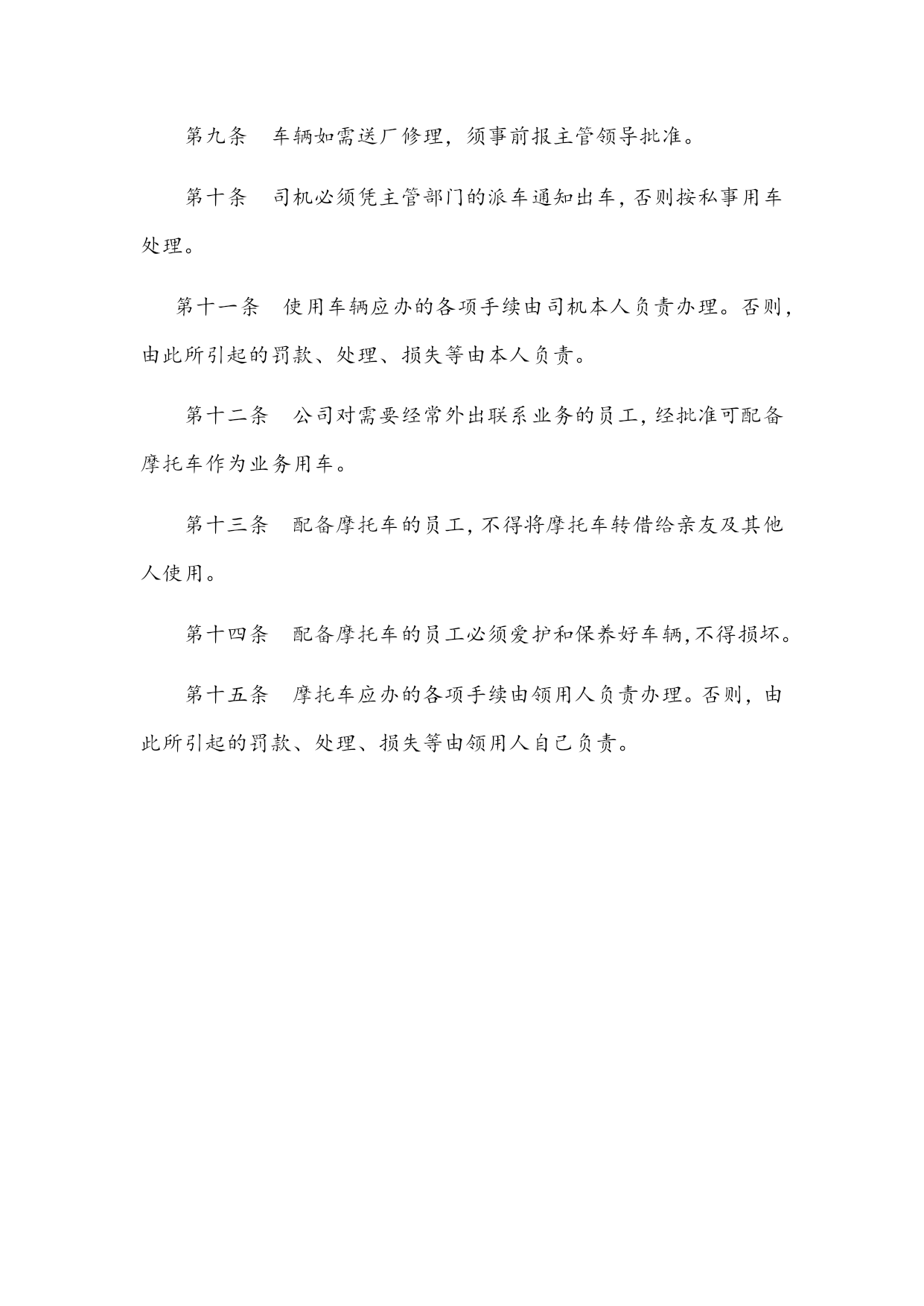 第九条　车辆如需送厂修理，须事前报主管领导批准。

第十条　司机必须凭主管部门的派车通知出车，否则按私事用车处理。

第十一条　使用车辆应办的各项手续由司机本人负责办理。否则，由此所引起的罚款、处理、损失等由本人负责。

第十二条　公司对需要经常外出联系业务的员工，经批准可配备摩托车作为业务用车。

第十三条　配备摩托车的员工，不得将摩托车转借给亲友及其他人使用。

第十四条　配备摩托车的员工必须爱护和保养好车辆，不得损坏。

第十五条　摩托车应办的各项手续由领用人负责办理。否则，由此所引起的罚款、处理、损失等由领用人自己负责。